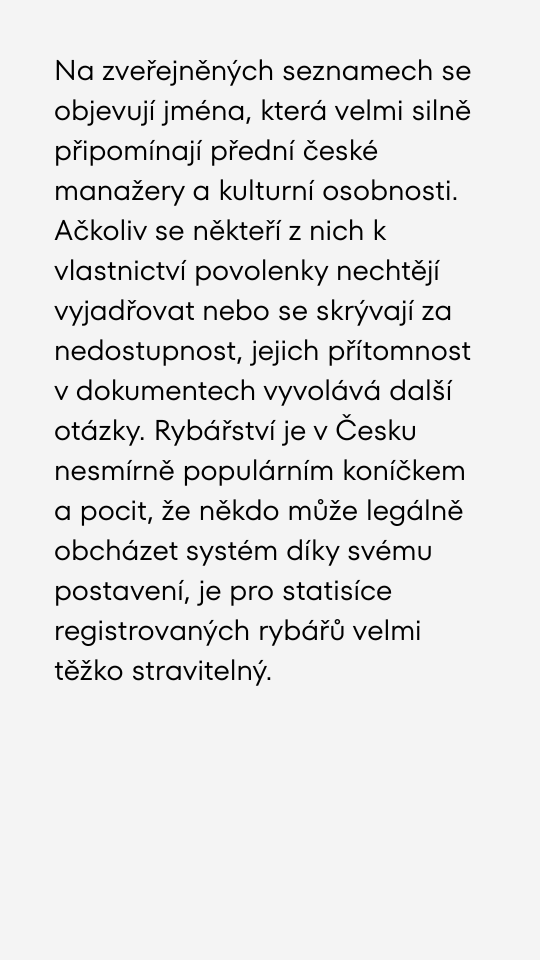 Na zveřejněných seznamech se objevují jména, která velmi silně připomínají přední české manažery a kulturní osobnosti. Ačkoliv se někteří z nich k vlastnictví povolenky nechtějí vyjadřovat nebo se skrývají za nedostupnost, jejich přítomnost v dokumentech vyvolává další otázky. Rybářství je v Česku nesmírně populárním koníčkem a pocit, že někdo může legálně obcházet systém díky svému postavení, je pro statisíce registrovaných rybářů velmi těžko stravitelný.